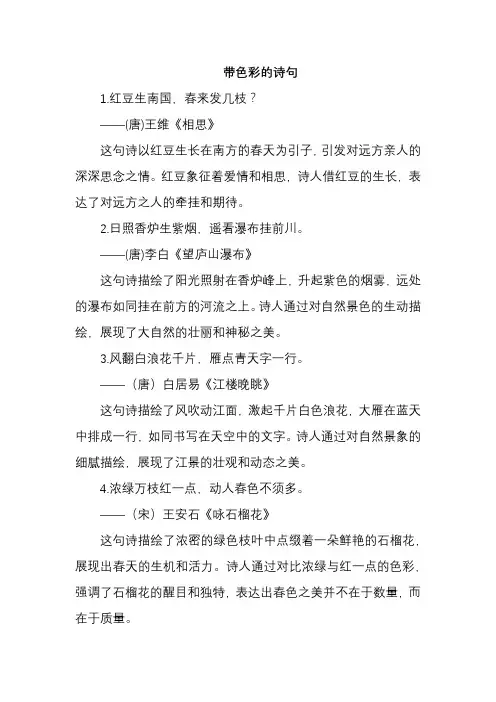 带色彩的诗句

1.红豆生南国，春来发几枝？

——(唐)王维《相思》

这句诗以红豆生长在南方的春天为引子，引发对远方亲人的深深思念之情。红豆象征着爱情和相思，诗人借红豆的生长，表达了对远方之人的牵挂和期待。

2.日照香炉生紫烟，遥看瀑布挂前川。

——(唐)李白《望庐山瀑布》

这句诗描绘了阳光照射在香炉峰上，升起紫色的烟雾，远处的瀑布如同挂在前方的河流之上。诗人通过对自然景色的生动描绘，展现了大自然的壮丽和神秘之美。

3.风翻白浪花千片，雁点青天字一行。

——（唐）白居易《江楼晚眺》

这句诗描绘了风吹动江面，激起千片白色浪花，大雁在蓝天中排成一行，如同书写在天空中的文字。诗人通过对自然景象的细腻描绘，展现了江景的壮观和动态之美。

4.浓绿万枝红一点，动人春色不须多。

——（宋）王安石《咏石榴花》

这句诗描绘了浓密的绿色枝叶中点缀着一朵鲜艳的石榴花，展现出春天的生机和活力。诗人通过对比浓绿与红一点的色彩，强调了石榴花的醒目和独特，表达出春色之美并不在于数量，而在于质量。